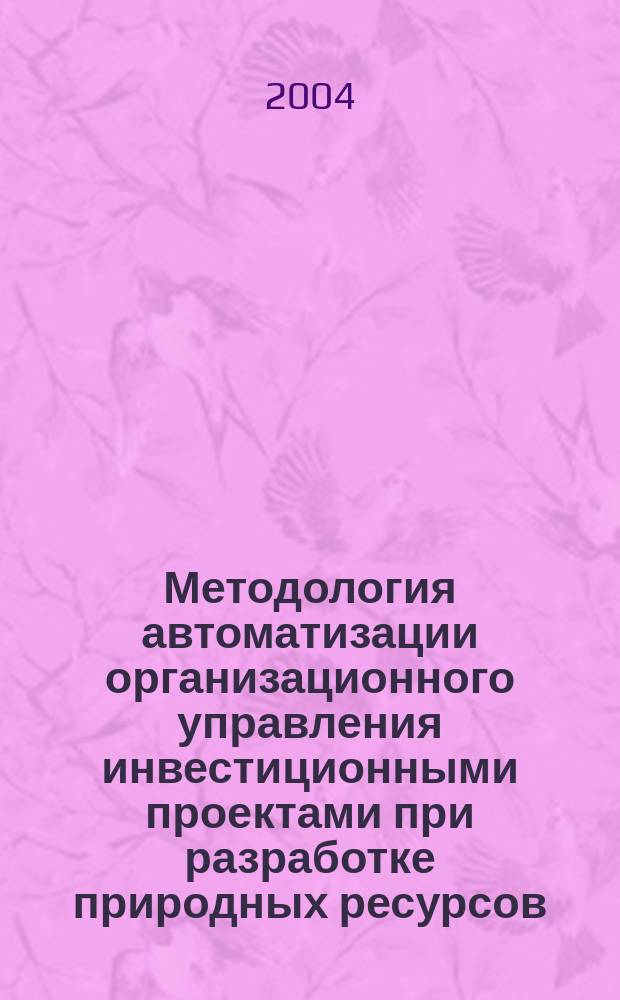 2004

Методология автоматизации организационного управления инвестиционными проектами при разработке природных ресурсов